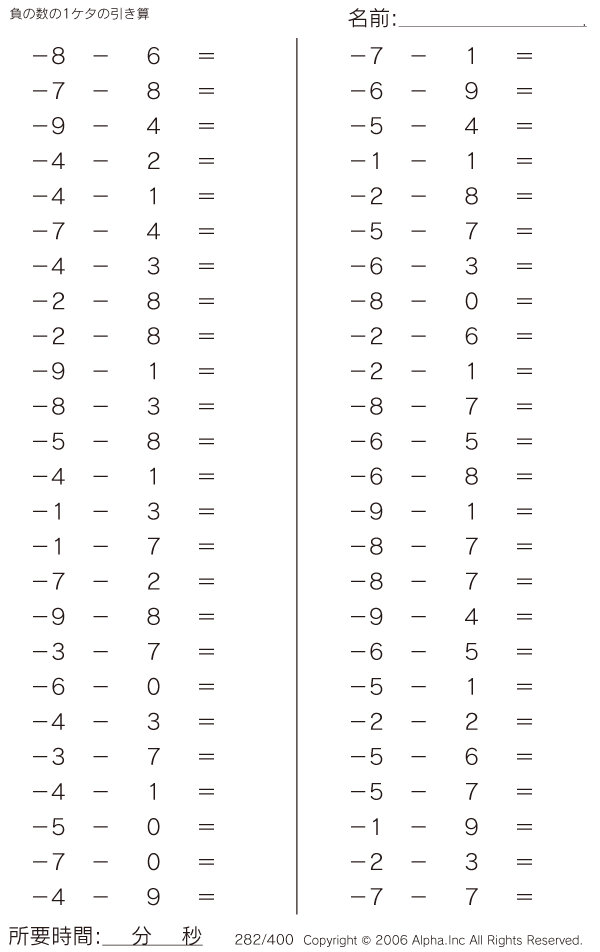 負の数の1ケタの引き算

名前:

$-8 - 6 =$
$-7 - 8 =$
$-9 - 4 =$
$-4 - 2 =$
$-4 - 1 =$
$-7 - 4 =$
$-4 - 3 =$
$-2 - 8 =$
$-2 - 8 =$
$-9 - 1 =$
$-8 - 3 =$
$-5 - 8 =$
$-4 - 1 =$
$-1 - 3 =$
$-1 - 7 =$
$-7 - 2 =$
$-9 - 8 =$
$-3 - 7 =$
$-6 - 0 =$
$-4 - 3 =$
$-3 - 7 =$
$-4 - 1 =$
$-5 - 0 =$
$-7 - 0 =$
$-4 - 9 =$

$-7 - 1 =$
$-6 - 9 =$
$-5 - 4 =$
$-1 - 1 =$
$-2 - 8 =$
$-5 - 7 =$
$-6 - 3 =$
$-8 - 0 =$
$-2 - 6 =$
$-2 - 1 =$
$-8 - 7 =$
$-6 - 5 =$
$-6 - 8 =$
$-9 - 1 =$
$-8 - 7 =$
$-8 - 7 =$
$-9 - 4 =$
$-6 - 5 =$
$-5 - 1 =$
$-2 - 2 =$
$-5 - 6 =$
$-5 - 7 =$
$-1 - 9 =$
$-2 - 3 =$
$-7 - 7 =$

所要時間: 分 秒

282/400 Copyright © 2006 Alpha.Inc All Rights Reserved.